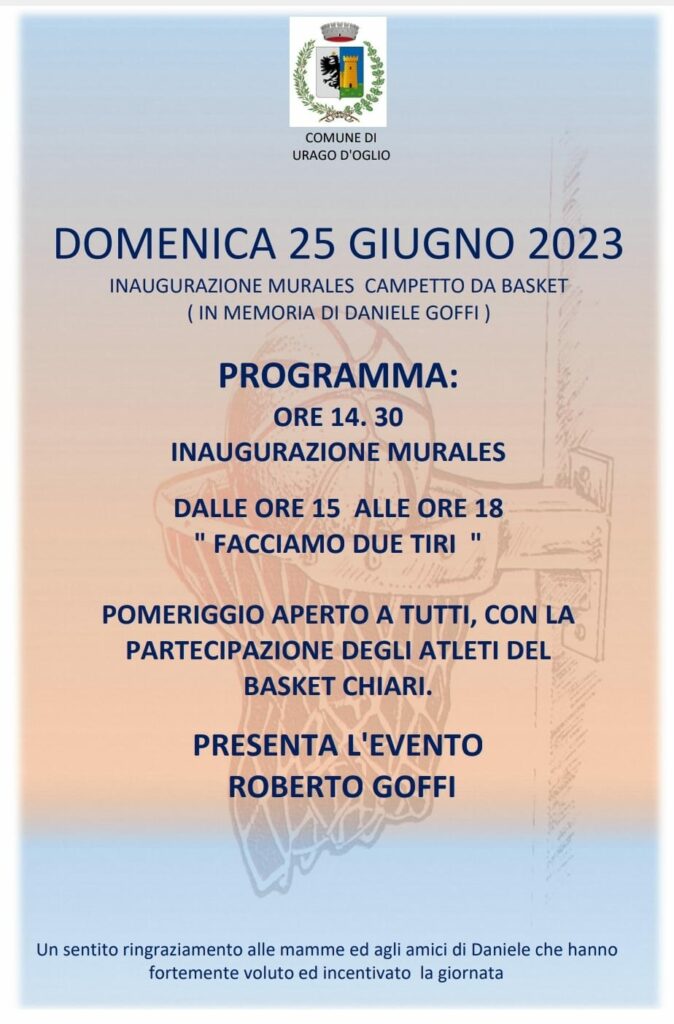 COMUNE DI
URAGO D'OGLIO

DOMENICA 25 GIUGNO 2023
INAUGURAZIONE MURALES CAMPETTO DA BASKET
( IN MEMORIA DI DANIELE GOFFI )

PROGRAMMA:
ORE 14. 30
INAUGURAZIONE MURALES

DALLE ORE 15 ALLE ORE 18
" FACCIAMO DUE TIRI "

POMERIGGIO APERTO A TUTTI, CON LA PARTECIPAZIONE DEGLI ATLETI DEL BASKET CHIARI.

PRESENTA L'EVENTO
ROBERTO GOFFI

Un sentito ringraziamento alle mamme ed agli amici di Daniele che hanno fortemente voluto ed incentivato la giornata